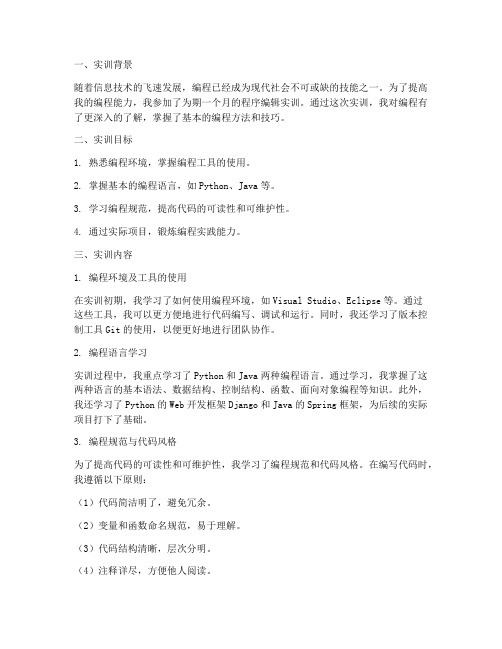 一、实训背景

随着信息技术的飞速发展，编程已经成为现代社会不可或缺的技能之一。为了提高我的编程能力，我参加了为期一个月的程序编辑实训。通过这次实训，我对编程有了更深入的了解，掌握了基本的编程方法和技巧。

二、实训目标

1. 熟悉编程环境，掌握编程工具的使用。

2. 掌握基本的编程语言，如 Python、Java 等。

3. 学习编程规范，提高代码的可读性和可维护性。

4. 通过实际项目，锻炼编程实践能力。

三、实训内容

1. 编程环境及工具的使用

在实训初期，我学习了如何使用编程环境，如 Visual Studio、Eclipse 等。通过这些工具，我可以更方便地进行代码编写、调试和运行。同时，我还学习了版本控制工具 Git 的使用，以便更好地进行团队协作。

2. 编程语言学习

实训过程中，我重点学习了 Python 和 Java 两种编程语言。通过学习，我掌握了这两种语言的基本语法、数据结构、控制结构、函数、面向对象编程等知识。此外，我还学习了 Python 的 Web 开发框架 Django 和 Java 的 Spring 框架，为后续的实际项目打下了基础。

3. 编程规范与代码风格

为了提高代码的可读性和可维护性，我学习了编程规范和代码风格。在编写代码时，我遵循以下原则：

（1）代码简洁明了，避免冗余。

（2）变量和函数命名规范，易于理解。

（3）代码结构清晰，层次分明。

（4）注释详尽，方便他人阅读。